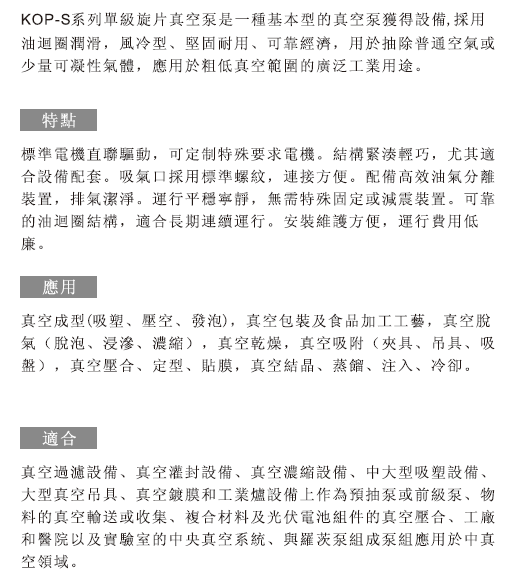 KOP-S系列單級旋片真空泵是一種基本型的真空泵獲得設備,採用油迴圈潤滑，風冷型、堅固耐用、可靠經濟，用於抽除普通空氣或少量可凝性氣體，應用於粗低真空範圍的廣泛工業用途。

特點

標準電機直聯驅動，可定制特殊要求電機。結構緊湊輕巧，尤其適合設備配套。吸氣口採用標準螺紋，連接方便。配備高效油氣分離裝置，排氣潔淨。運行平穩寧靜，無需特殊固定或減震裝置。可靠的油迴圈結構，適合長期連續運行。安裝維護方便，運行費用低廉。

應用

真空成型(吸塑、壓空、發泡)，真空包裝及食品加工工藝，真空脫氣（脫泡、浸滲、濃縮），真空乾燥，真空吸附（夾具、吊具、吸盤），真空壓合、定型、貼膜，真空結晶、蒸餾、注入、冷卻。

適合

真空過濾設備、真空灌封設備、真空濃縮設備、中大型吸塑設備、大型真空吊具、真空鍍膜和工業爐設備上作為預抽泵或前級泵、物料的真空輸送或收集、複合材料及光伏電池組件的真空壓合、工廠和醫院以及實驗室的中央真空系統、與羅茨泵組成泵組應用於中真空領域。